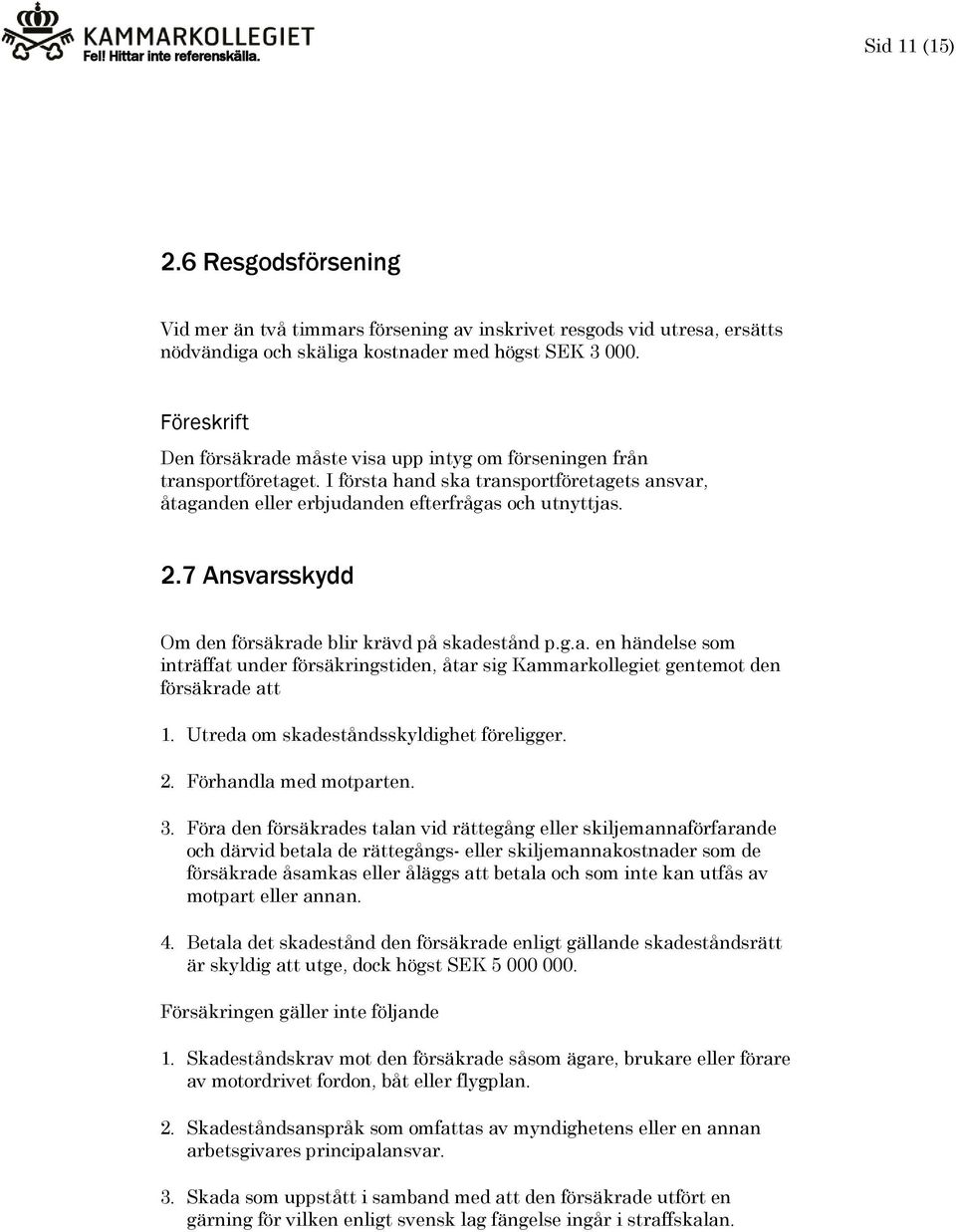 KAMMARKOLLEGIET
Fel! Hittar inte referenskälla.

Sid 11 (15)

2.6 Resgodsförsening

Vid mer än två timmars försening av inskrivet resgods vid utresa, ersätts nödvändiga och skäliga kostnader med högst SEK 3 000.

Föreskrift
Den försäkrade måste visa upp intyg om förseningen från transportföretaget. I första hand ska transportföretagets ansvar, åtaganden eller erbjudanden efterfrågas och utnyttjas.

2.7 Ansvarsskydd

Om den försäkrade blir krävd på skadestånd p.g.a. en händelse som inträffat under försäkringstiden, åtar sig Kammarkollegiet gentemot den försäkrade att

1. Utreda om skadeståndsskyldighet föreligger.

2. Förhandla med motparten.

3. Föra den försäkrades talan vid rättegång eller skiljemannaförfarande och därvid betala de rättegångs- eller skiljemannakostnader som de försäkrade åsamkas eller åläggs att betala och som inte kan utfås av motpart eller annan.

4. Betala det skadestånd den försäkrade enligt gällande skadeståndsrätt är skyldig att utge, dock högst SEK 5 000 000.

Försäkringen gäller inte följande

1. Skadeståndskrav mot den försäkrade såsom ägare, brukare eller förare av motordrivet fordon, båt eller flygplan.

2. Skadeståndsanspråk som omfattas av myndighetens eller en annan arbetsgivares principalansvar.

3. Skada som uppstått i samband med att den försäkrade utfört en gärning för vilken enligt svensk lag fängelse ingår i straffskalan.